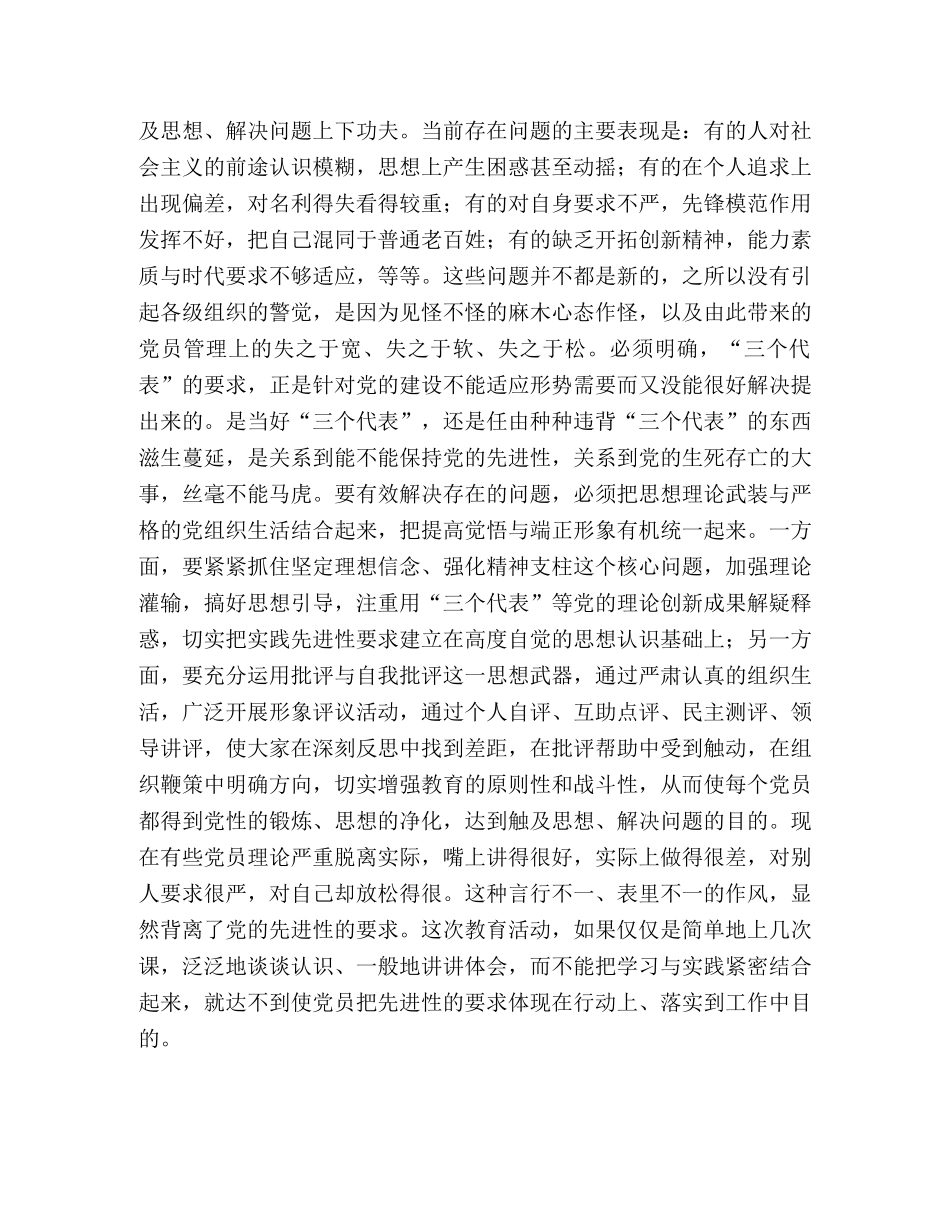 及思想、解决问题上下功夫。当前存在问题的主要表现是：有的人对社会主义的前途认识模糊，思想上产生困惑甚至动摇；有的在个人追求上出现偏差，对名利得失看得较重；有的对自身要求不严，先锋模范作用发挥不好，把自己混同于普通老百姓；有的缺乏开拓创新精神，能力素质与时代要求不够适应，等等。这些问题并不都是新的，之所以没有引起各级组织的警觉，是因为见怪不怪的麻木心态作怪，以及由此带来的党员管理上的失之于宽、失之于软、失之于松。必须明确，“三个代表”的要求，正是针对党的建设不能适应形势需要而又没能很好解决提出来的。是当好“三个代表”，还是任由种种违背“三个代表”的东西滋生蔓延，是关系到能不能保持党的先进性，关系到党的生死存亡的大事，丝毫不能马虎。要有效解决存在的问题，必须把思想理论武装与严格的党组织生活结合起来，把提高觉悟与端正形象有机统一起来。一方面，要紧紧抓住坚定理想信念、强化精神支柱这个核心问题，加强理论灌输，搞好思想引导，注重用“三个代表”等党的理论创新成果解疑释惑，切实把实践先进性要求建立在高度自觉的思想认识基础上；另一方面，要充分运用批评与自我批评这一思想武器，通过严肃认真的组织生活，广泛开展形象评议活动，通过个人自评、互助点评、民主测评、领导讲评，使大家在深刻反思中找到差距，在批评帮助中受到触动，在组织鞭策中明确方向，切实增强教育的原则性和战斗性，从而使每个党员都得到党性的锻炼、思想的净化，达到触及思想、解决问题的目的。现在有些党员理论严重脱离实际，嘴上讲得很好，实际上做得很差，对别人要求很严，对自己却放松得很。这种言行不一、表里不一的作风，显然背离了党的先进性的要求。这次教育活动，如果仅仅是简单地上几次课，泛泛地谈谈认识、一般地讲讲体会，而不能把学习与实践紧密结合起来，就达不到使党员把先进性的要求体现在行动上、落实到工作中目的。